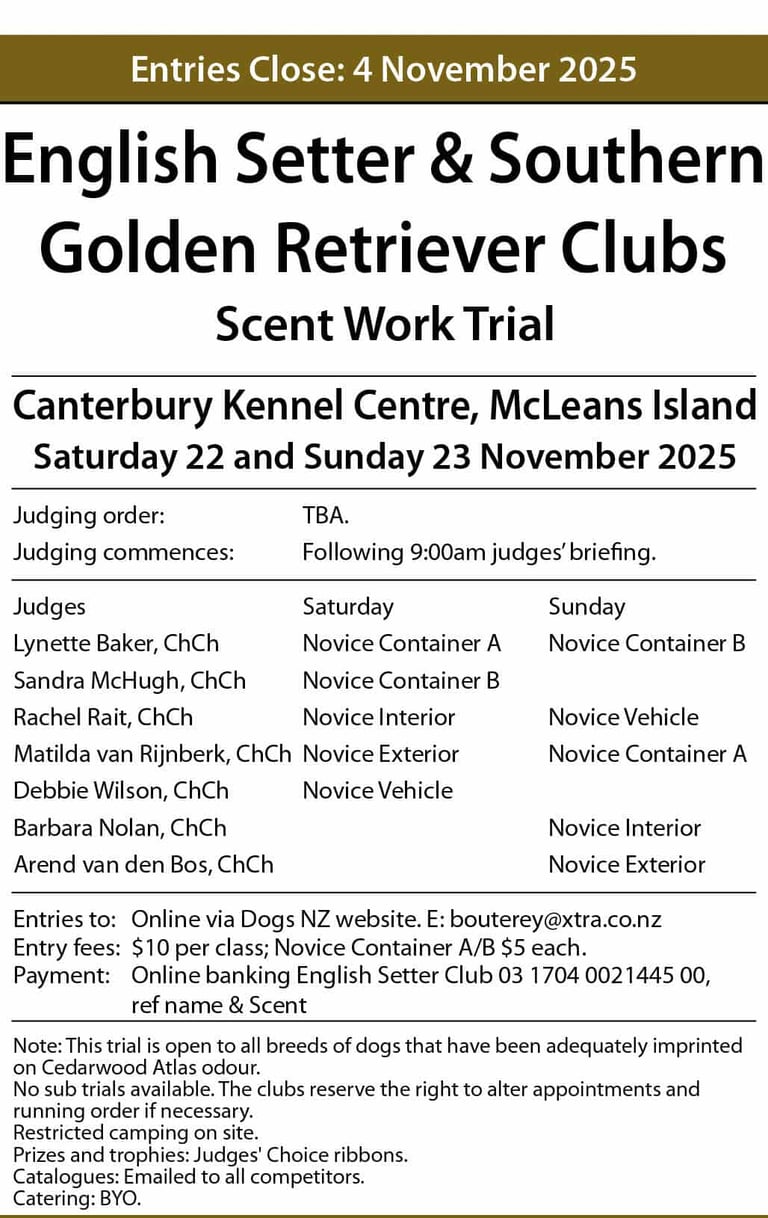 Entries Close: 4 November 2025

English Setter & Southern Golden Retriever Clubs

Scent Work Trial

Canterbury Kennel Centre, McLeans Island

Saturday 22 and Sunday 23 November 2025

Judging order: TBA.
Judging commences: Following 9:00am judges' briefing.

| Judges | Saturday | Sunday |
|---|---|---|
| Lynette Baker, ChCh | Novice Container A | Novice Container B |
| Sandra McHugh, ChCh | Novice Container B | |
| Rachel Rait, ChCh | Novice Interior | Novice Vehicle |
| Matilda van Rijnberk, ChCh | Novice Exterior | Novice Container A |
| Debbie Wilson, ChCh | Novice Vehicle | |
| Barbara Nolan, ChCh | | Novice Interior |
| Arend van den Bos, ChCh | | Novice Exterior |

Entries to: Online via Dogs NZ website. E: bouterey@xtra.co.nz
Entry fees: $10 per class; Novice Container A/B $5 each.
Payment: Online banking English Setter Club 03 1704 0021445 00, ref name & Scent

Note: This trial is open to all breeds of dogs that have been adequately imprinted on Cedarwood Atlas odour.
No sub trials available. The clubs reserve the right to alter appointments and running order if necessary.
Restricted camping on site.
Prizes and trophies: Judges' Choice ribbons.
Catalogues: Emailed to all competitors.
Catering: BYO.